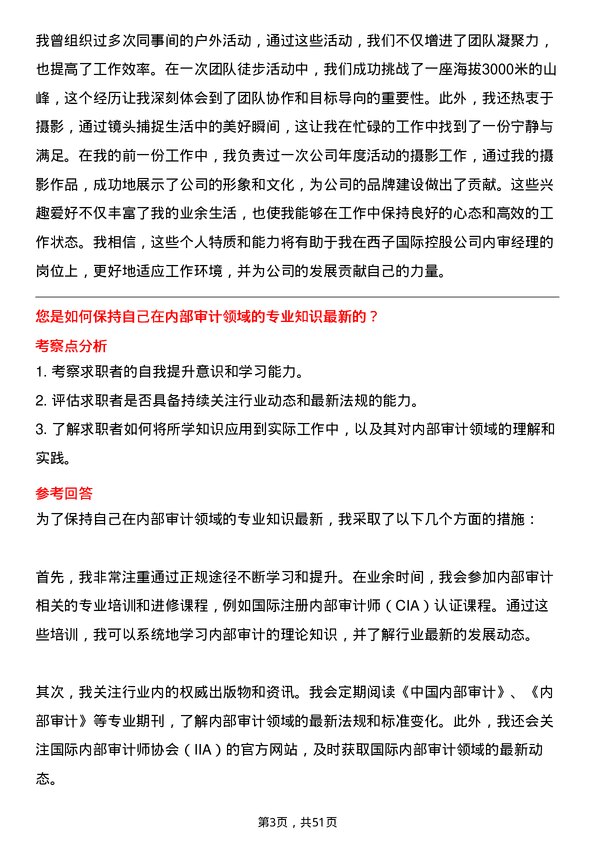 我曾组织过多次同事间的户外活动，通过这些活动，我们不仅增进了团队凝聚力，也提高了工作效率。在一次团队徒步活动中，我们成功挑战了一座海拔3000米的山峰，这个经历让我深刻体会到了团队协作和目标导向的重要性。此外，我还热衷于摄影，通过镜头捕捉生活中的美好瞬间，这让我在忙碌的工作中找到了一份宁静与满足。在我的前一份工作中，我负责过一次公司年度活动的摄影工作，通过我的摄影作品，成功地展示了公司的形象和文化，为公司的品牌建设做出了贡献。这些兴趣爱好不仅丰富了我的业余生活，也使我能够在工作中保持良好的心态和高效的工作状态。我相信，这些个人特质和能力将有助于我在西子国际控股公司内审经理的岗位上，更好地适应工作环境，并为公司的发展贡献自己的力量。

您是如何保持自己在内部审计领域的专业知识最新的？
考察点分析
1. 考察求职者的自我提升意识和学习能力。
2. 评估求职者是否具备持续关注行业动态和最新法规的能力。
3. 了解求职者如何将所学知识应用到实际工作中，以及其对内部审计领域的理解和实践。

参考回答
为了保持自己在内部审计领域的专业知识最新，我采取了以下几个方面的措施：

首先，我非常注重通过正规途径不断学习和提升。在业余时间，我会参加内部审计相关的专业培训和进修课程，例如国际注册内部审计师（CIA）认证课程。通过这些培训，我可以系统地学习内部审计的理论知识，并了解行业最新的发展动态。

其次，我关注行业内的权威出版物和资讯。我会定期阅读《中国内部审计》、《内部审计》等专业期刊，了解内部审计领域的最新法规和标准变化。此外，我还会关注国际内部审计师协会（IIA）的官方网站，及时获取国际内部审计领域的最新动态。

第3页，共51页